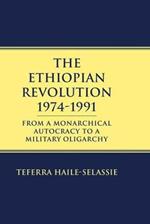 THE ETHIOPIAN REVOLUTION 1974-1991

FROM A MONARCHICAL AUTOCRACY TO A MILITARY OLIGARCHY

TEFERRA HAILE-SELASSIE